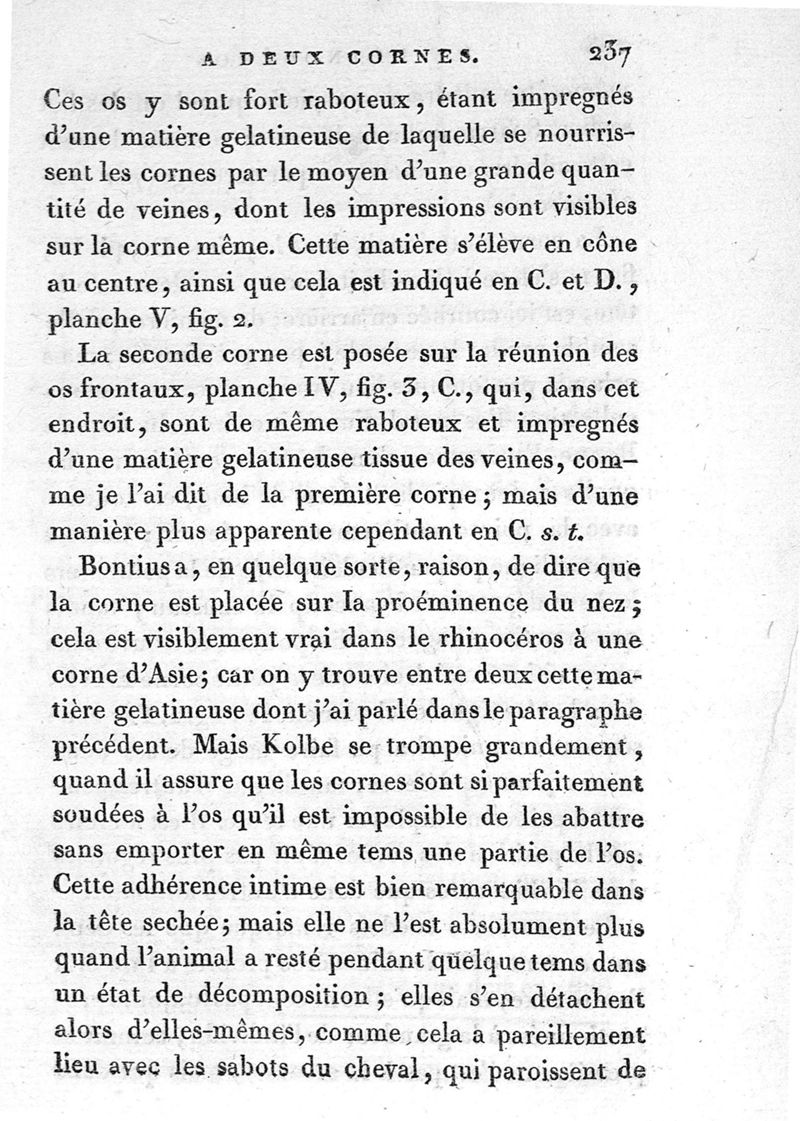 A DEUX CORNES. 237

Ces os y sont fort raboteux, étant impregnés d'une matière gelatineuse de laquelle se nourrissent les cornes par le moyen d'une grande quantité de veines, dont les impressions sont visibles sur la corne même. Cette matière s'élève en cône au centre, ainsi que cela est indiqué en C. et D., planche V, fig. 2.

La seconde corne est posée sur la réunion des os frontaux, planche IV, fig. 3, C., qui, dans cet endroit, sont de même raboteux et impregnés d'une matière gelatineuse tissue des veines, comme je l'ai dit de la première corne; mais d'une manière plus apparente cependant en C. s. t.

Bontius a, en quelque sorte, raison, de dire que la corne est placée sur la proéminence du nez; cela est visiblement vrai dans le rhinocéros à une corne d'Asie; car on y trouve entre deux cette matière gelatineuse dont j'ai parlé dans le paragraphe précédent. Mais Kolbe se trompe grandement, quand il assure que les cornes sont si parfaitement soudées à l'os qu'il est impossible de les abattre sans emporter en même tems une partie de l'os. Cette adhérence intime est bien remarquable dans la tête sechée; mais elle ne l'est absolument plus quand l'animal a resté pendant quelque tems dans un état de décomposition; elles s'en détachent alors d'elles-mêmes, comme cela a pareillement lieu avec les sabots du cheval, qui paroissent de